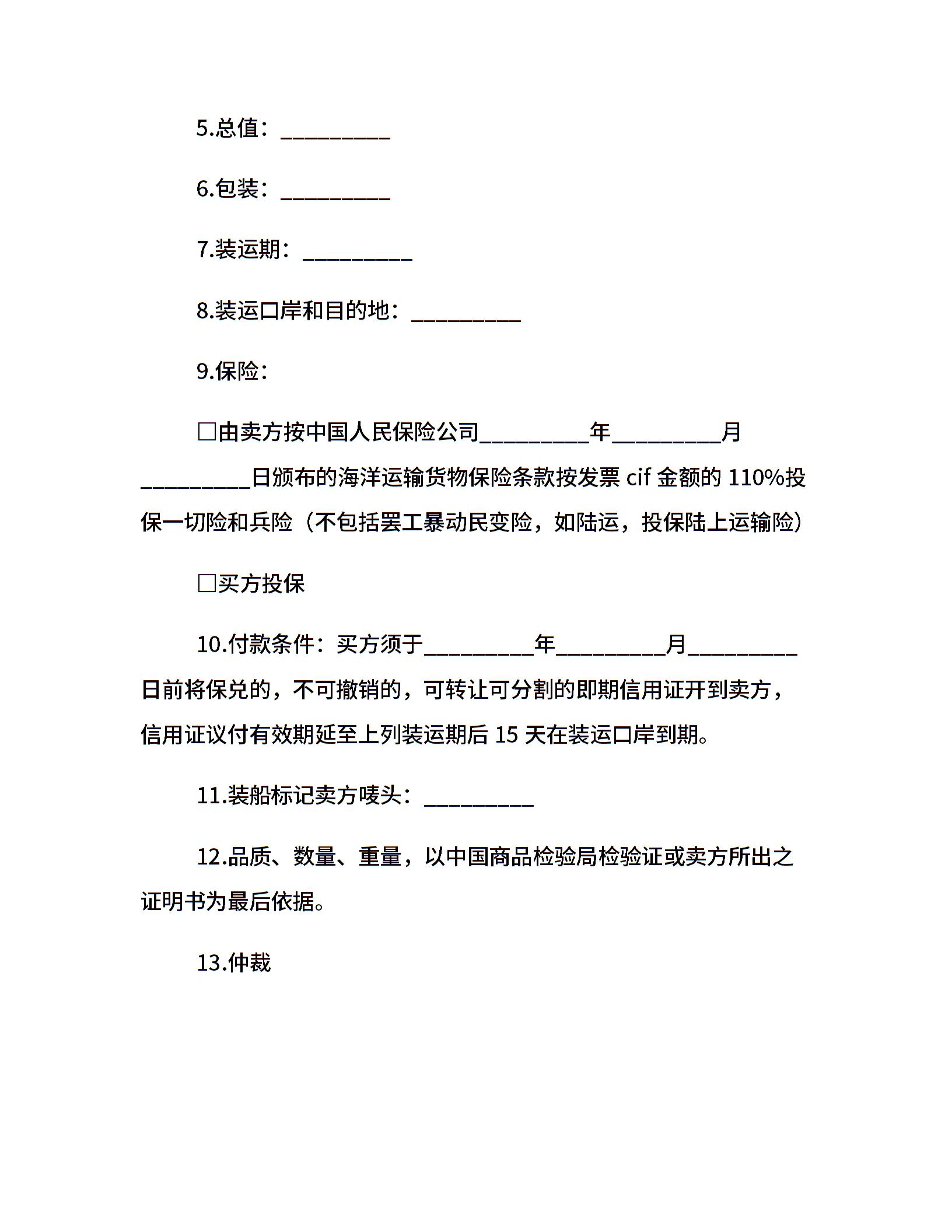 5.总值：__________

6.包装：__________

7.装运期：__________

8.装运口岸和目的地：__________

9.保险：

□由卖方按中国人民保险公司__________年__________月__________日颁布的海洋运输货物保险条款按发票 cif 金额的 110%投保一切险和兵险（不包括罢工暴动民变险，如陆运，投保陆上运输险）

□买方投保

10.付款条件：买方须于__________年__________月__________日前将保兑的，不可撤销的，可转让可分割的即期信用证开到卖方，信用证议付有效期延至上列装运期后 15 天在装运口岸到期。

11.装船标记卖方唛头：__________

12.品质、数量、重量，以中国商品检验局检验证或卖方所出之证明书为最后依据。

13.仲裁